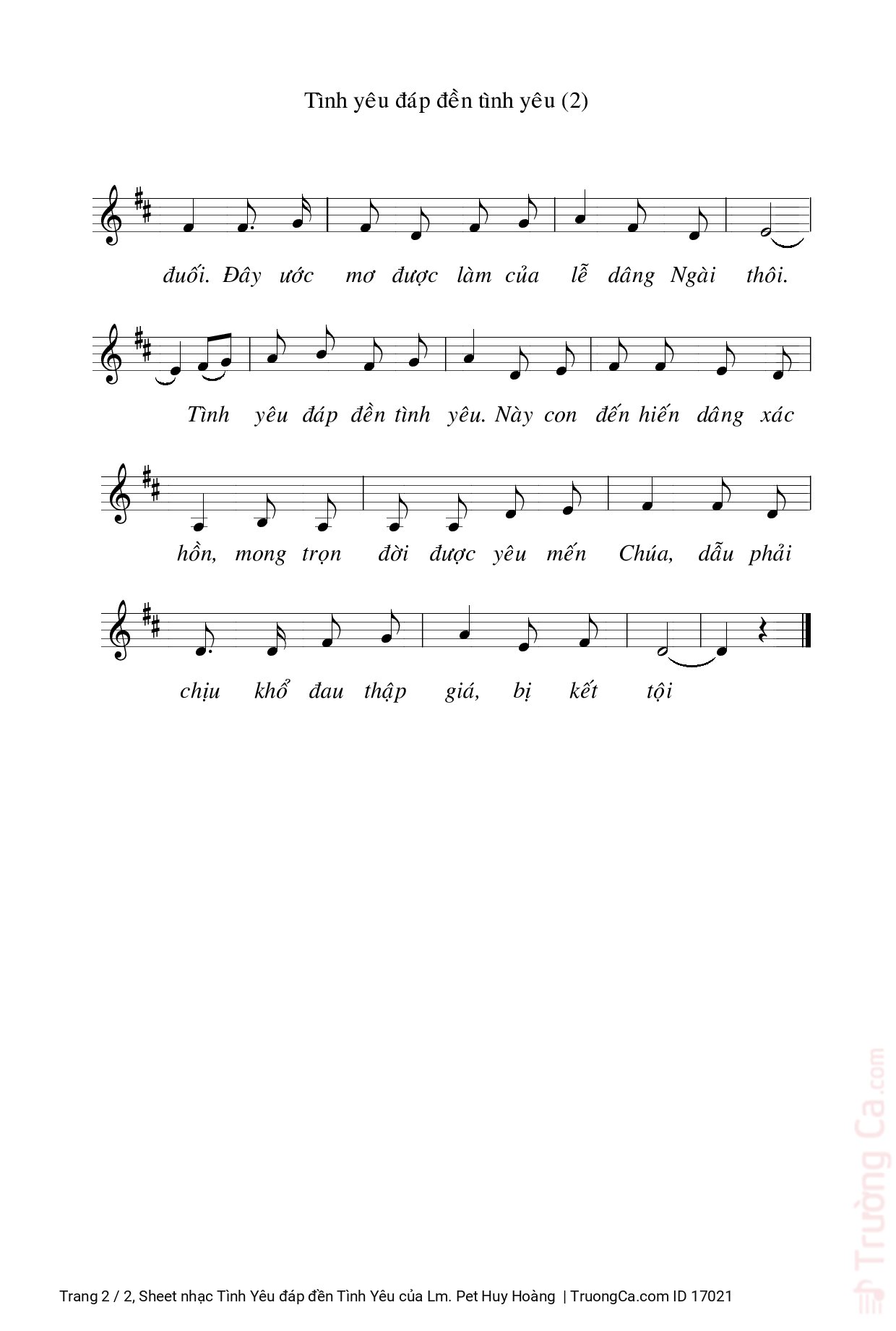 Tình yêu đáp đền tình yêu (2)

đuối. Đây ước mơ được làm của lễ dâng Ngài thôi.

Tình yêu đáp đền tình yêu. Này con đến hiến dâng xác

hồn, mong trọn đời được yêu mến Chúa, dẫu phải

chịu khổ đau thập giá, bị kết tội

Trường Ca.com

Trang 2 / 2, Sheet nhạc Tình Yêu đáp đền Tình Yêu của Lm. Pet Huy Hoàng | TruongCa.com ID 17021